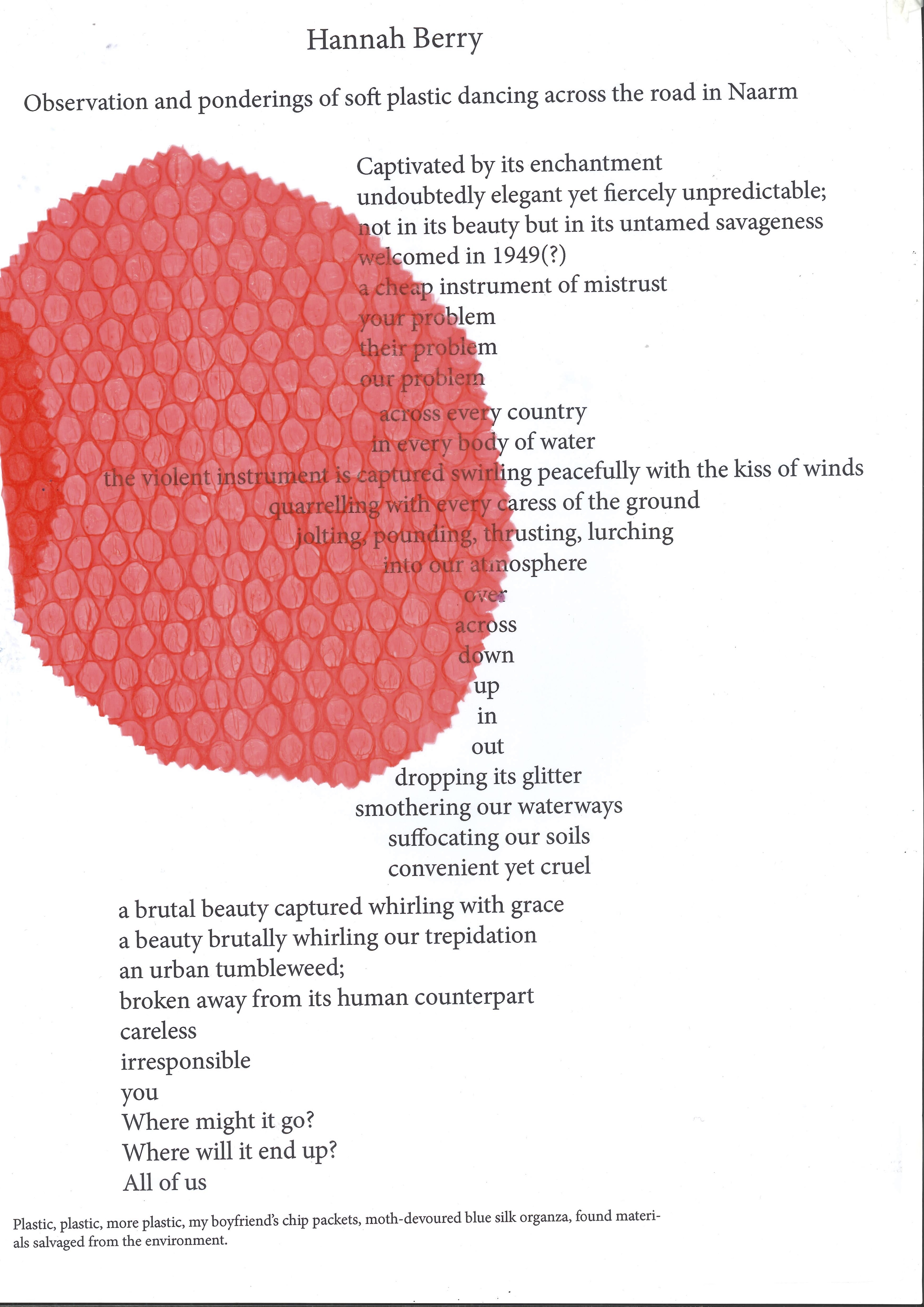 Hannah Berry

Observation and ponderings of soft plastic dancing across the road in Naarm

Captivated by its enchantment
undoubtedly elegant yet fiercely unpredictable;
not in its beauty but in its untamed savageness
welcomed in 1949(?)
a cheap instrument of mistrust
your problem
their problem
our problem
across every country
in every body of water
the violent instrument is captured swirling peacefully with the kiss of winds
quarrelling with every caress of the ground
jolting, pounding, thrusting, lurching
into our atmosphere
over
across
down
up
in
out
dropping its glitter
smothering our waterways
suffocating our soils
convenient yet cruel

a brutal beauty captured whirling with grace
a beauty brutally whirling our trepidation
an urban tumbleweed;
broken away from its human counterpart
careless
irresponsible
you
Where might it go?
Where will it end up?
All of us

Plastic, plastic, more plastic, my boyfriend's chip packets, moth-devoured blue silk organza, found materials salvaged from the environment.